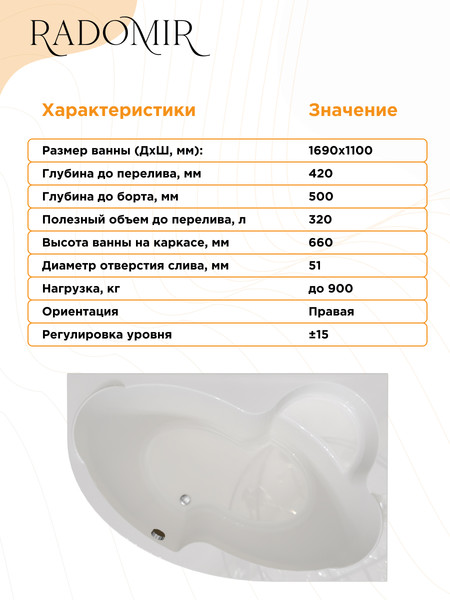 RADOMIR

| Характеристики | Значение |
|---|---|
| Размер ванны (ДхШ, мм): | 1690х1100 |
| Глубина до перелива, мм | 420 |
| Глубина до борта, мм | 500 |
| Полезный объем до перелива, л | 320 |
| Высота ванны на каркасе, мм | 660 |
| Диаметр отверстия слива, мм | 51 |
| Нагрузка, кг | до 900 |
| Ориентация | Правая |
| Регулировка уровня | ±15 |